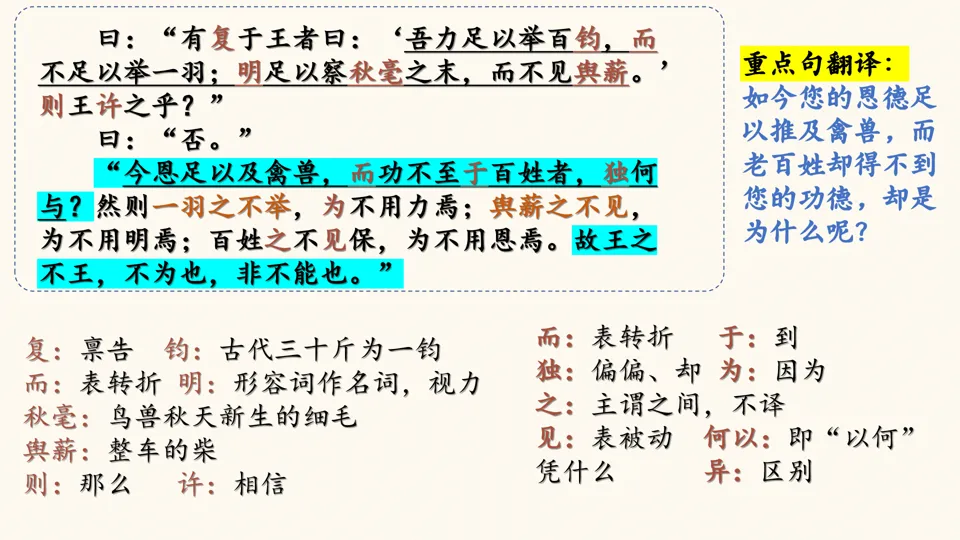 曰：“有复于王者曰：‘吾力足以举百钧，而不足以举一羽；明足以察秋毫之末，而不见舆薪。’则王许之乎？”

曰：“否。”

“今恩足以及禽兽，而功不至于百姓者，独何与？然则一羽之不举，为不用力焉；舆薪之不见，为不用明焉；百姓之不见保，为不用恩焉。故王之不王，不为也，非不能也。”

重点句翻译：
如今您的恩德足以推及禽兽，而老百姓却得不到您的功德，却是为什么呢？

复：禀告 钧：古代三十斤为一钧
而：表转折 明：形容词作名词，视力
秋毫：鸟兽秋天新生的细毛
舆薪：整车的柴
则：那么 许：相信

而：表转折 于：到
独：偏偏、却 为：因为
之：主谓之间，不译
见：表被动 何以：即“以何”凭什么 异：区别